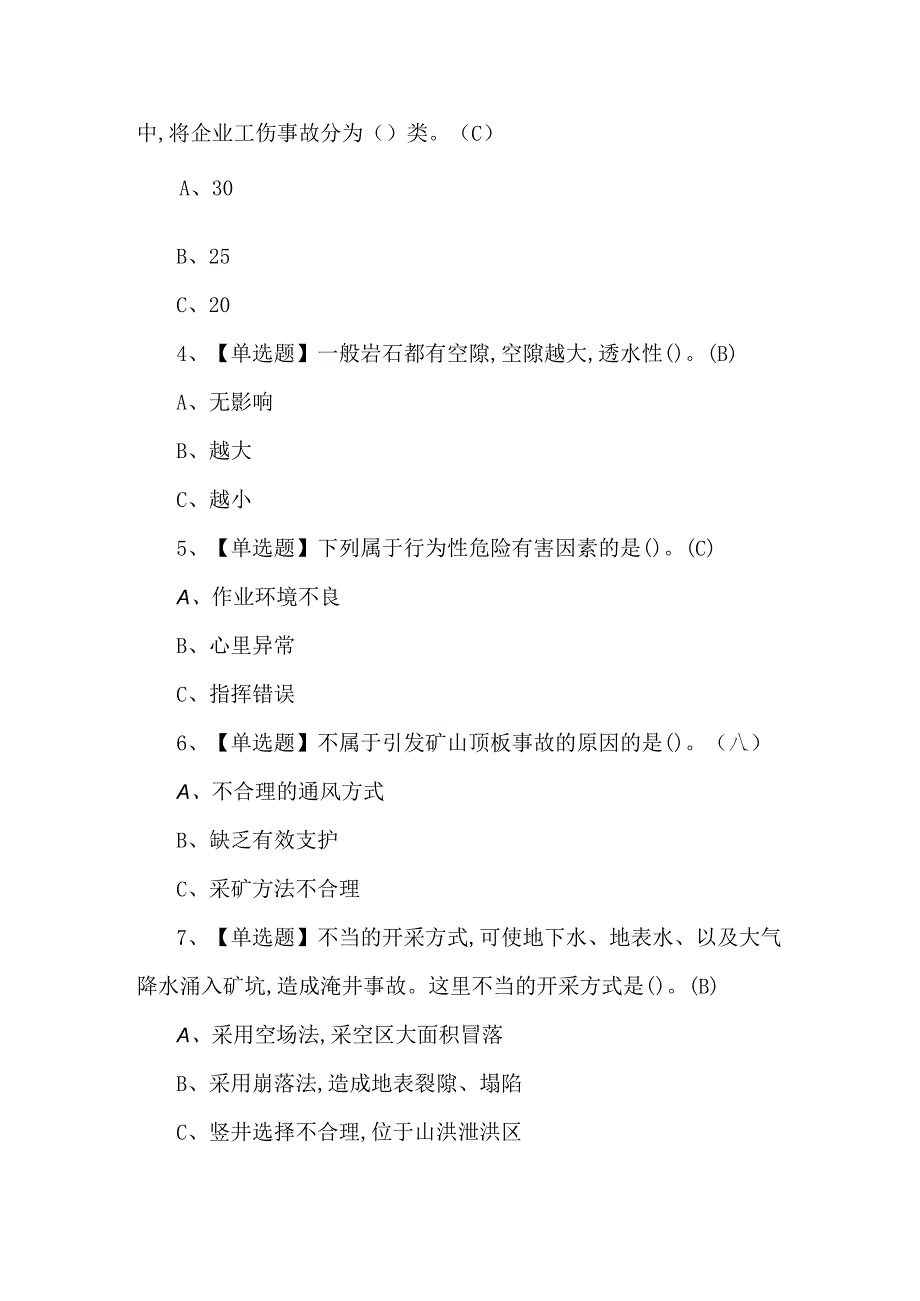 中,将企业工伤事故分为（）类。（C）

A、30

B、25

C、20

4、【单选题】一般岩石都有空隙,空隙越大,透水性()。(B)

A、无影响

B、越大

C、越小

5、【单选题】下列属于行为性危险有害因素的是()。(C)

A、作业环境不良

B、心里异常

C、指挥错误

6、【单选题】不属于引发矿山顶板事故的原因的是()。（八）

A、不合理的通风方式

B、缺乏有效支护

C、采矿方法不合理

7、【单选题】不当的开采方式,可使地下水、地表水、以及大气降水涌入矿坑,造成淹井事故。这里不当的开采方式是()。(B)

A、采用空场法,采空区大面积冒落

B、采用崩落法,造成地表裂隙、塌陷

C、竖井选择不合理,位于山洪泄洪区